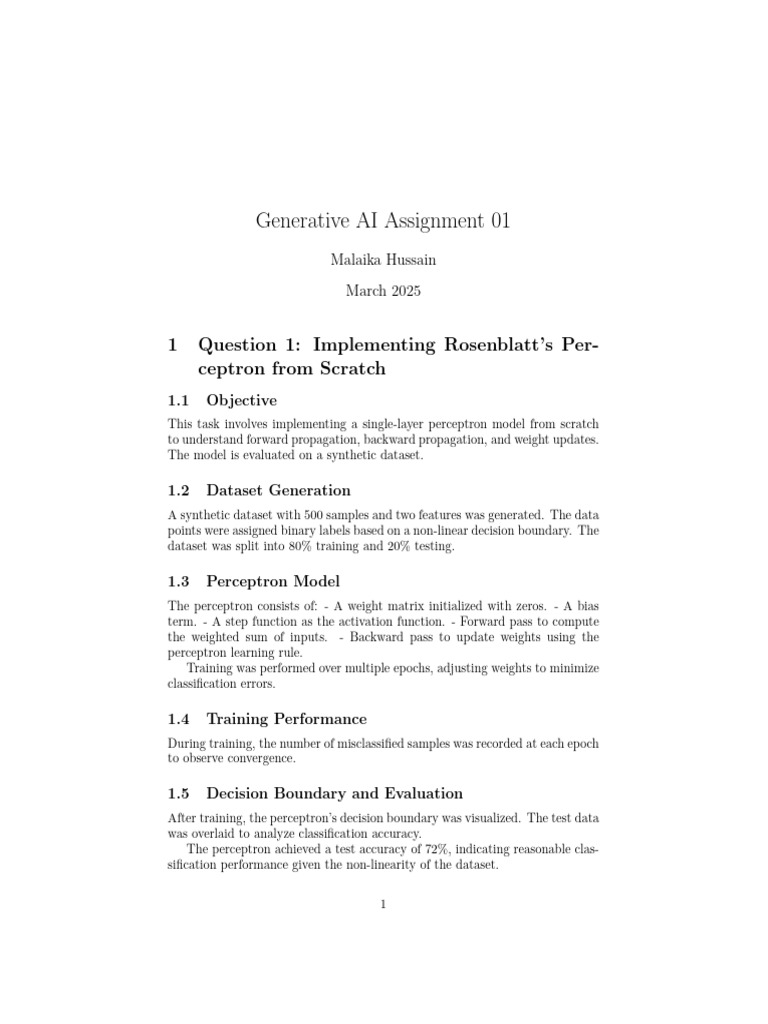 Generative AI Assignment 01

Malaika Hussain

March 2025

1 Question 1: Implementing Rosenblatt's Perceptron from Scratch

1.1 Objective

This task involves implementing a single-layer perceptron model from scratch to understand forward propagation, backward propagation, and weight updates. The model is evaluated on a synthetic dataset.

1.2 Dataset Generation

A synthetic dataset with 500 samples and two features was generated. The data points were assigned binary labels based on a non-linear decision boundary. The dataset was split into 80% training and 20% testing.

1.3 Perceptron Model

The perceptron consists of: - A weight matrix initialized with zeros. - A bias term. - A step function as the activation function. - Forward pass to compute the weighted sum of inputs. - Backward pass to update weights using the perceptron learning rule.

Training was performed over multiple epochs, adjusting weights to minimize classification errors.

1.4 Training Performance

During training, the number of misclassified samples was recorded at each epoch to observe convergence.

1.5 Decision Boundary and Evaluation

After training, the perceptron's decision boundary was visualized. The test data was overlaid to analyze classification accuracy.

The perceptron achieved a test accuracy of 72%, indicating reasonable classification performance given the non-linearity of the dataset.

1